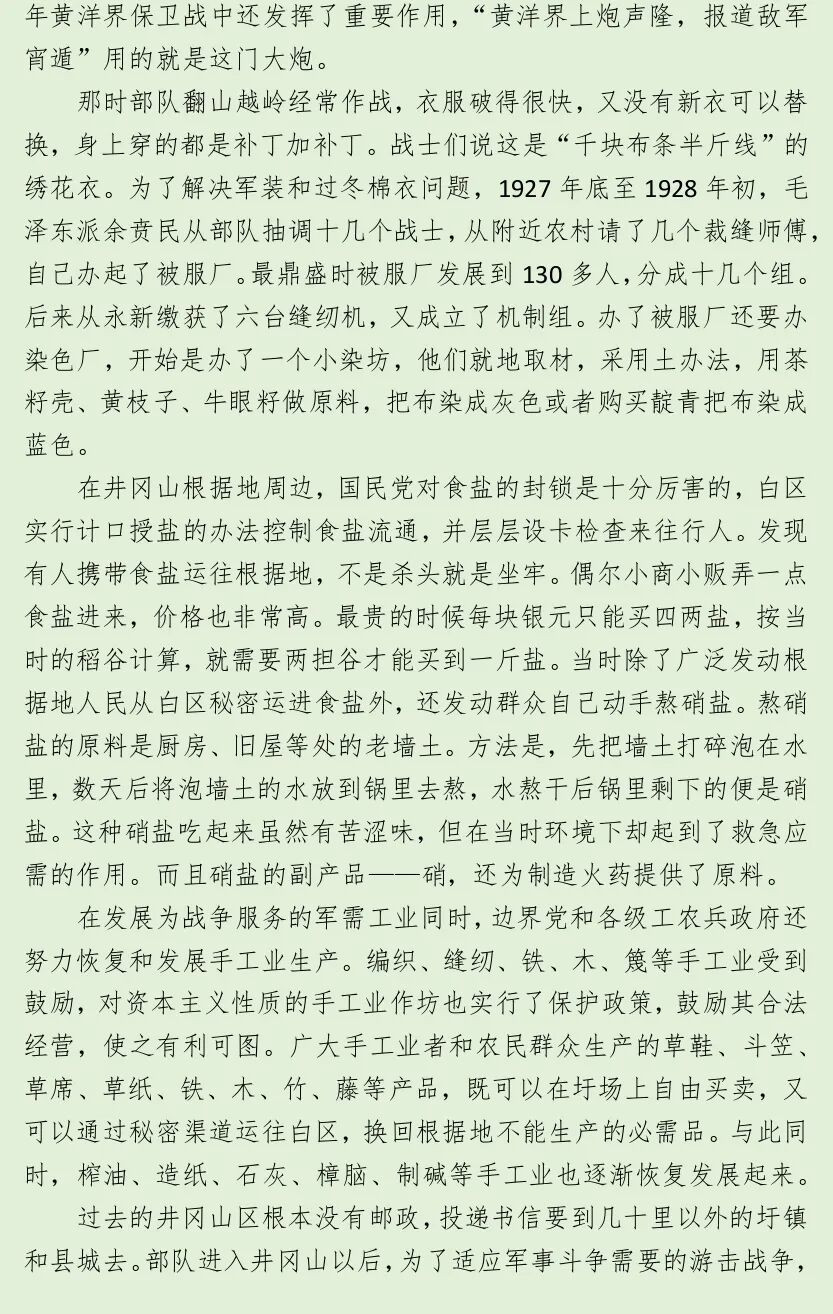 年黄洋界保卫战中还发挥了重要作用，“黄洋界上炮声隆，报道敌军宵遁”用的就是这门大炮。

那时部队翻山越岭经常作战，衣服破得很快，又没有新衣可以替换，身上穿的都是补丁加补丁。战士们说这是“千块布条半斤线”的绣花衣。为了解决军装和过冬棉衣问题，1927年底至1928年初，毛泽东派余贲民从部队抽调十几个战士，从附近农村请了几个裁缝师傅，自己办起了被服厂。最鼎盛时被服厂发展到130多人，分成十几个组。后来从永新缴获了六台缝纫机，又成立了机制组。办了被服厂还要办染色厂，开始是办了一个小染坊，他们就地取材，采用土办法，用茶籽壳、黄枝子、牛眼籽做原料，把布染成灰色或者购买靛青把布染成蓝色。

在井冈山根据地周边，国民党对食盐的封锁是十分厉害的，白区实行计口授盐的办法控制食盐流通，并层层设卡检查来往行人。发现有人携带食盐运往根据地，不是杀头就是坐牢。偶尔小商小贩弄一点食盐进来，价格也非常高。最贵的时候每块银元只能买四两盐，按当时的稻谷计算，就需要两担谷才能买到一斤盐。当时除了广泛发动根据地人民从白区秘密运进食盐外，还发动群众自己动手熬硝盐。熬硝盐的原料是厨房、旧屋等处的老墙土。方法是，先把墙土打碎泡在水里，数天后将泡墙土的水放到锅里去熬，水熬干后锅里剩下的便是硝盐。这种硝盐吃起来虽然有苦涩味，但在当时环境下却起到了救急应需的作用。而且硝盐的副产品——硝，还为制造火药提供了原料。

在发展为战争服务的军需工业同时，边界党和各级工农兵政府还努力恢复和发展手工业生产。编织、缝纫、铁、木、篾等手工业受到鼓励，对资本主义性质的手工业作坊也实行了保护政策，鼓励其合法经营，使之有利可图。广大手工业者和农民群众生产的草鞋、斗笠、草席、草纸、铁、木、竹、藤等产品，既可以在圩场上自由买卖，又可以通过秘密渠道运往白区，换回根据地不能生产的必需品。与此同时，榨油、造纸、石灰、樟脑、制碱等手工业也逐渐恢复发展起来。

过去的井冈山区根本没有邮政，投递书信要到几十里以外的圩镇和县城去。部队进入井冈山以后，为了适应军事斗争需要的游击战争，